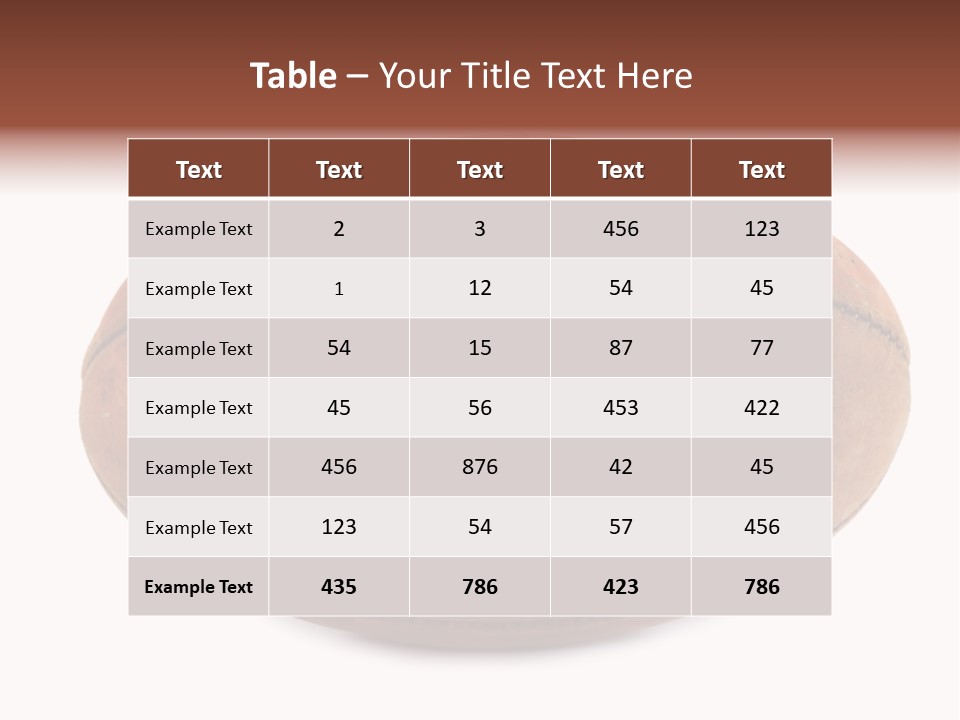 Table – Your Title Text Here

| Text | Text | Text | Text | Text |
|---|---|---|---|---|
| Example Text | 2 | 3 | 456 | 123 |
| Example Text | 1 | 12 | 54 | 45 |
| Example Text | 54 | 15 | 87 | 77 |
| Example Text | 45 | 56 | 453 | 422 |
| Example Text | 456 | 876 | 42 | 45 |
| Example Text | 123 | 54 | 57 | 456 |
| Example Text | 435 | 786 | 423 | 786 |